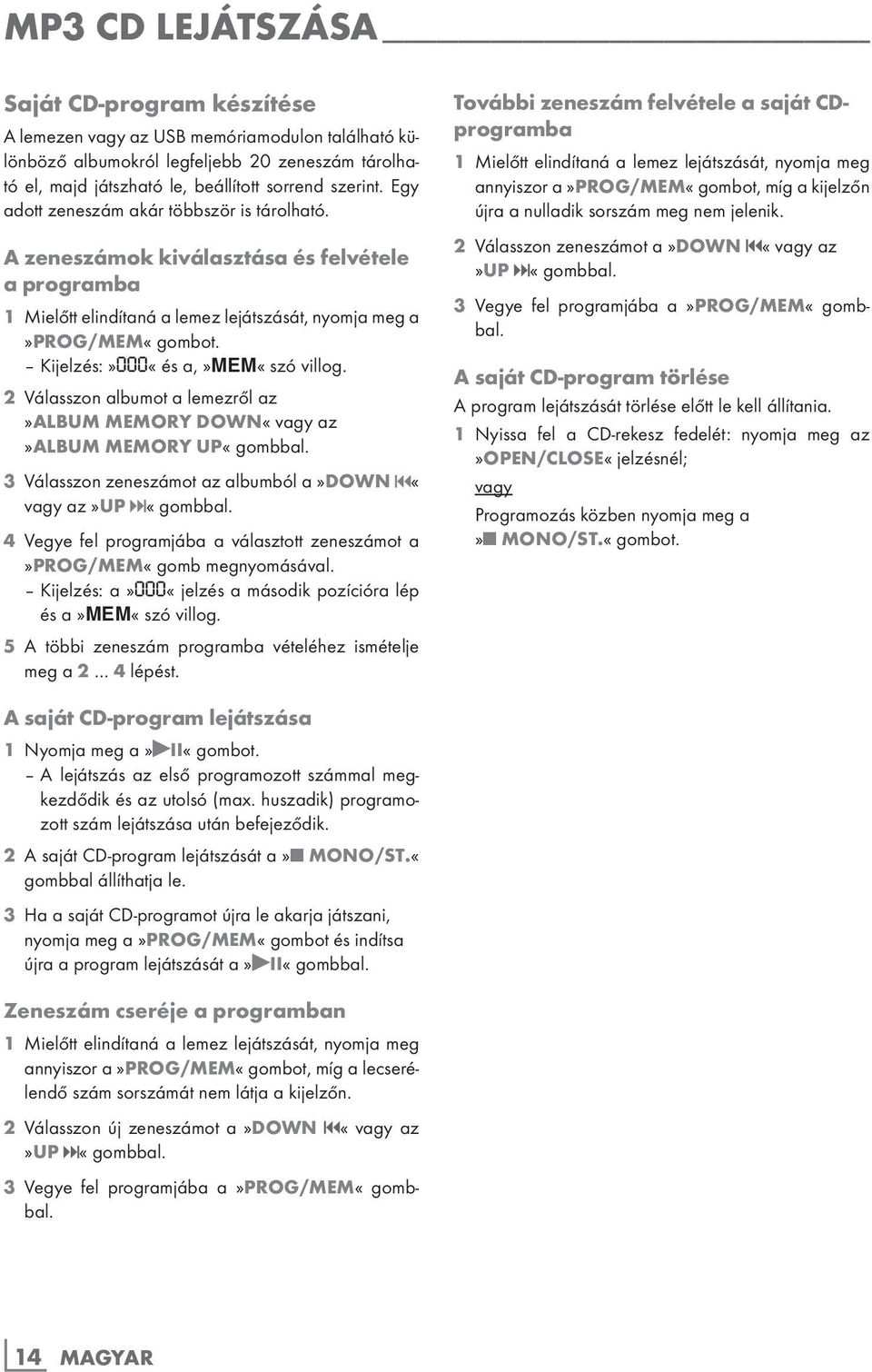 MP3 CD LEJÁTSZÁSA

Saját CD-program készítése

A lemezen vagy az USB memóriamodulon található különböző albumokról legfeljebb 20 zeneszám tárolható el, majd játszható le, beállított sorrend szerint. Egy adott zeneszám akár többször is tárolható.

A zeneszámok kiválasztása és felvétele a programba

1 Mielőtt elindítaná a lemez lejátszását, nyomja meg a »PROG/MEM« gombot.
– Kijelzés: »000« és a, »MEM« szó villog.

2 Válasszon albumot a lemezről az »ALBUM MEMORY DOWN« vagy az »ALBUM MEMORY UP« gombbal.

3 Válasszon zeneszámot az albumból a »DOWN ⏮« vagy az »UP ⏭« gombbal.

4 Vegye fel programjába a választott zeneszámot a »PROG/MEM« gomb megnyomásával.
– Kijelzés: a »000« jelzés a második pozícióra lép és a »MEM« szó villog.

5 A többi zeneszám programba vételéhez ismételje meg a 2 ... 4 lépést.

A saját CD-program lejátszása

1 Nyomja meg a »▶II« gombot.
– A lejátszás az első programozott számmal megkezdődik és az utolsó (max. huszadik) programozott szám lejátszása után befejeződik.

2 A saját CD-program lejátszását a »■ MONO/ST.« gombbal állíthatja le.

3 Ha a saját CD-programot újra le akarja játszani, nyomja meg a »PROG/MEM« gombot és indítsa újra a program lejátszását a »▶II« gombbal.

Zeneszám cseréje a programban

1 Mielőtt elindítaná a lemez lejátszását, nyomja meg annyiszor a »PROG/MEM« gombot, míg a lecserélendő szám sorszámát nem látja a kijelzőn.

2 Válasszon új zeneszámot a »DOWN ⏮« vagy az »UP ⏭« gombbal.

3 Vegye fel programjába a »PROG/MEM« gombbal.

További zeneszám felvétele a saját CD-programba

1 Mielőtt elindítaná a lemez lejátszását, nyomja meg annyiszor a »PROG/MEM« gombot, míg a kijelzőn újra a nulladik sorszám meg nem jelenik.

2 Válasszon zeneszámot a »DOWN ⏮« vagy az »UP ⏭« gombbal.

3 Vegye fel programjába a »PROG/MEM« gombbal.

A saját CD-program törlése

A program lejátszását törlése előtt le kell állítania.

1 Nyissa fel a CD-rekesz fedelét: nyomja meg az »OPEN/CLOSE« jelzésnél;
vagy
Programozás közben nyomja meg a »■ MONO/ST.« gombot.

14 MAGYAR